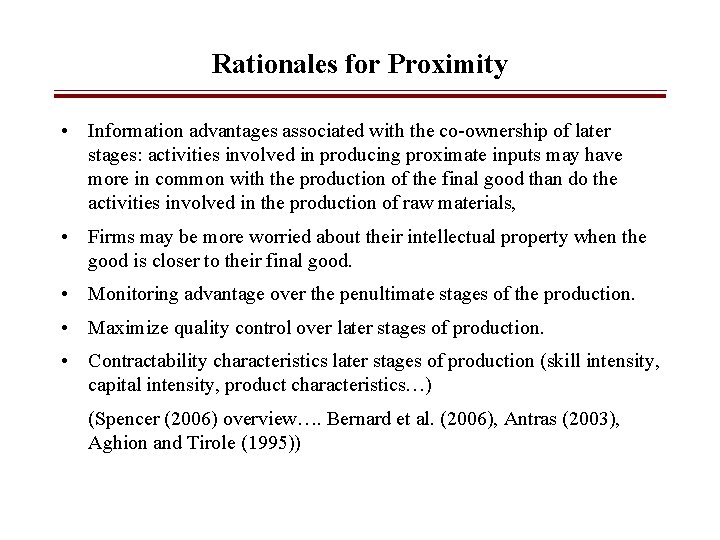 Rationales for Proximity

• Information advantages associated with the co-ownership of later stages: activities involved in producing proximate inputs may have more in common with the production of the final good than do the activities involved in the production of raw materials,

• Firms may be more worried about their intellectual property when the good is closer to their final good.

• Monitoring advantage over the penultimate stages of the production.

• Maximize quality control over later stages of production.

• Contractability characteristics later stages of production (skill intensity, capital intensity, product characteristics…)

(Spencer (2006) overview…. Bernard et al. (2006), Antras (2003), Aghion and Tirole (1995))